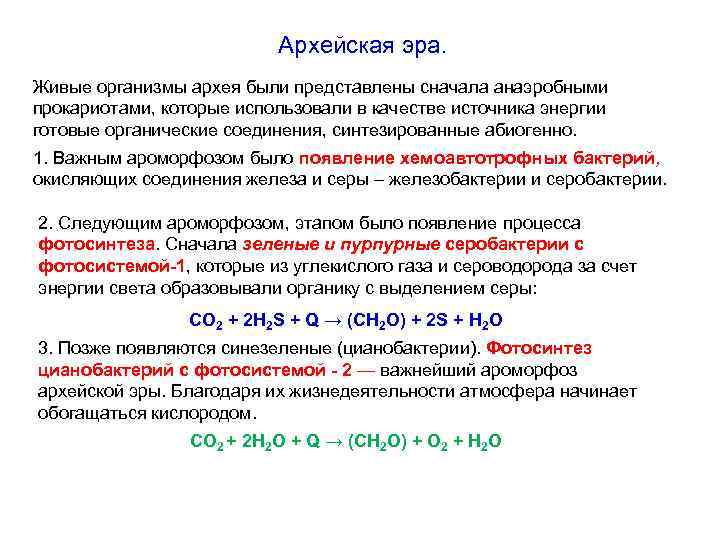 Архейская эра.

Живые организмы архея были представлены сначала анаэробными прокариотами, которые использовали в качестве источника энергии готовые органические соединения, синтезированные абиогенно.

1. Важным ароморфозом было появление хемоавтотрофных бактерий, окисляющих соединения железа и серы – железобактерии и серобактерии.

2. Следующим ароморфозом, этапом было появление процесса фотосинтеза. Сначала зеленые и пурпурные серобактерии с фотосистемой-1, которые из углекислого газа и сероводорода за счет энергии света образовывали органику с выделением серы:

$CO_2 + 2H_2S + Q \rightarrow (CH_2O) + 2S + H_2O$

3. Позже появляются синезеленые (цианобактерии). Фотосинтез цианобактерий с фотосистемой - 2 — важнейший ароморфоз архейской эры. Благодаря их жизнедеятельности атмосфера начинает обогащаться кислородом.

$CO_2 + 2H_2O + Q \rightarrow (CH_2O) + O_2 + H_2O$